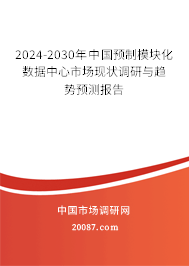 2024-2030年中国预制模块化数据中心市场现状调研与趋势预测报告

中国市场调研网

20087.com